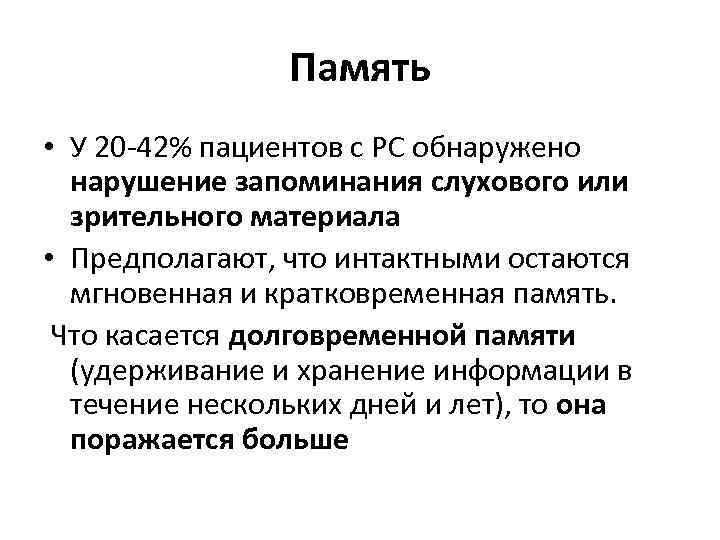 Память

• У 20-42% пациентов с РС обнаружено нарушение запоминания слухового или зрительного материала

• Предполагают, что интактными остаются мгновенная и кратковременная память.

Что касается долговременной памяти (удерживание и хранение информации в течение нескольких дней и лет), то она поражается больше